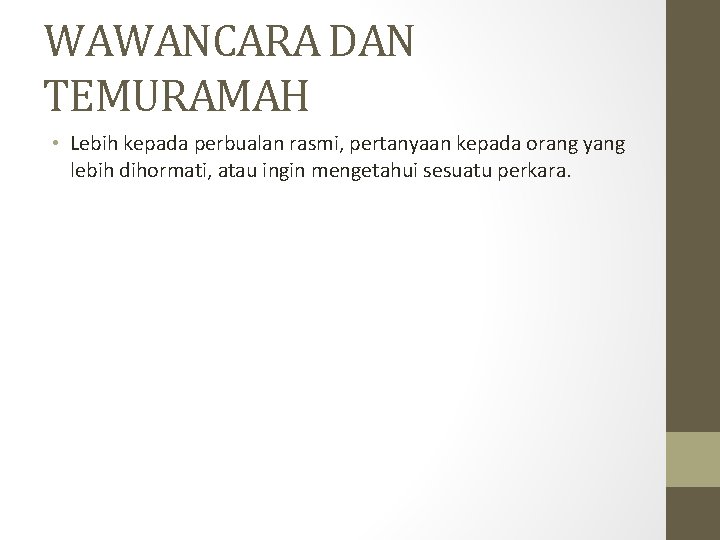 WAWANCARA DAN TEMURAMAH

• Lebih kepada perbualan rasmi, pertanyaan kepada orang yang lebih dihormati, atau ingin mengetahui sesuatu perkara.